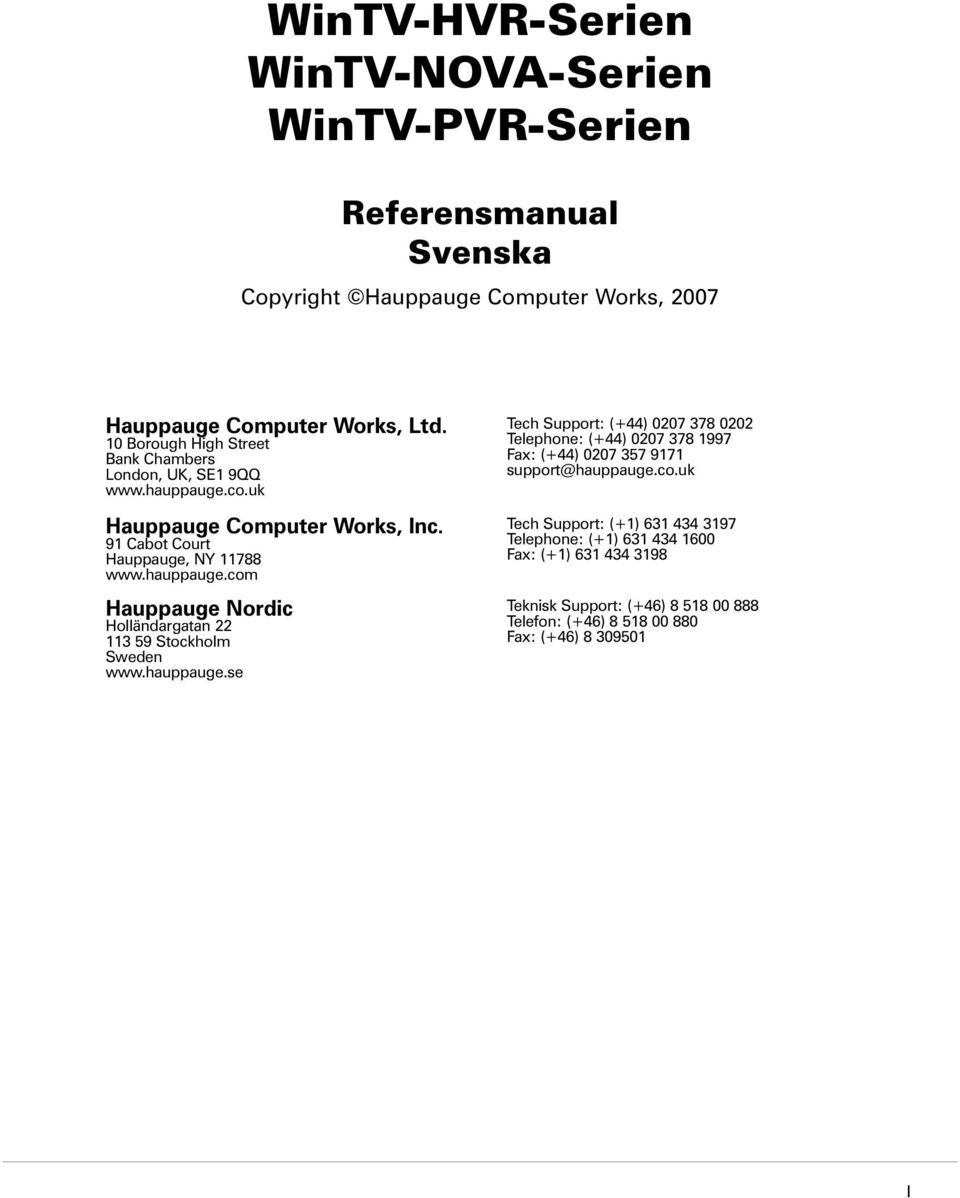 WinTV-HVR-Serien
WinTV-NOVA-Serien
WinTV-PVR-Serien

Referensmanual
Svenska

Copyright ©Hauppauge Computer Works, 2007

Hauppauge Computer Works, Ltd.
10 Borough High Street
Bank Chambers
London, UK, SE1 9QQ
www.hauppauge.co.uk

Hauppauge Computer Works, Inc.
91 Cabot Court
Hauppauge, NY 11788
www.hauppauge.com

Hauppauge Nordic
Holländargatan 22
113 59 Stockholm
Sweden
www.hauppauge.se

Tech Support: (+44) 0207 378 0202
Telephone: (+44) 0207 378 1997
Fax: (+44) 0207 357 9171
support@hauppauge.co.uk

Tech Support: (+1) 631 434 3197
Telephone: (+1) 631 434 1600
Fax: (+1) 631 434 3198

Teknisk Support: (+46) 8 518 00 888
Telefon: (+46) 8 518 00 880
Fax: (+46) 8 309501

I